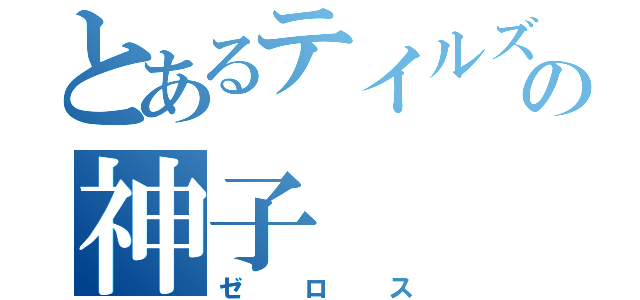 とあるテイルズの
神子
ゼロス